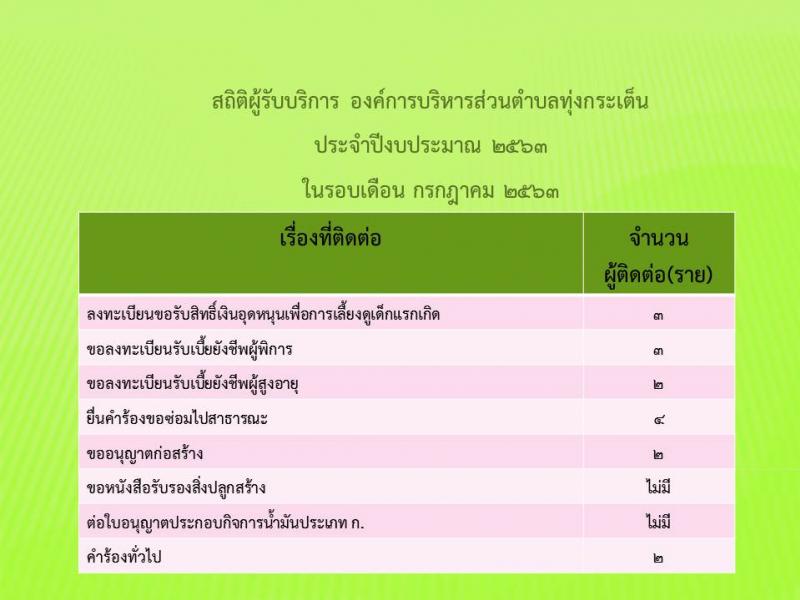 สถิติผู้รับบริการ องค์การบริหารส่วนตำบลทุ่งกระเต็น

ประจำปีงบประมาณ ๒๕๖๓

ในรอบเดือน กรกฎาคม ๒๕๖๓

| เรื่องที่ติดต่อ | จำนวน ผู้ติดต่อ(ราย) |
|---|---|
| ลงทะเบียนขอรับสิทธิ์เงินอุดหนุนเพื่อการเลี้ยงดูเด็กแรกเกิด | ๓ |
| ขอลงทะเบียนรับเบี้ยยังชีพผู้พิการ | ๓ |
| ขอลงทะเบียนรับเบี้ยยังชีพผู้สูงอายุ | ๒ |
| ยื่นคำร้องขอซ่อมไปสาธารณะ | ๔ |
| ขออนุญาตก่อสร้าง | ๒ |
| ขอหนังสือรับรองสิ่งปลูกสร้าง | ไม่มี |
| ต่อใบอนุญาตประกอบกิจการน้ำมันประเภท ก. | ไม่มี |
| คำร้องทั่วไป | ๒ |